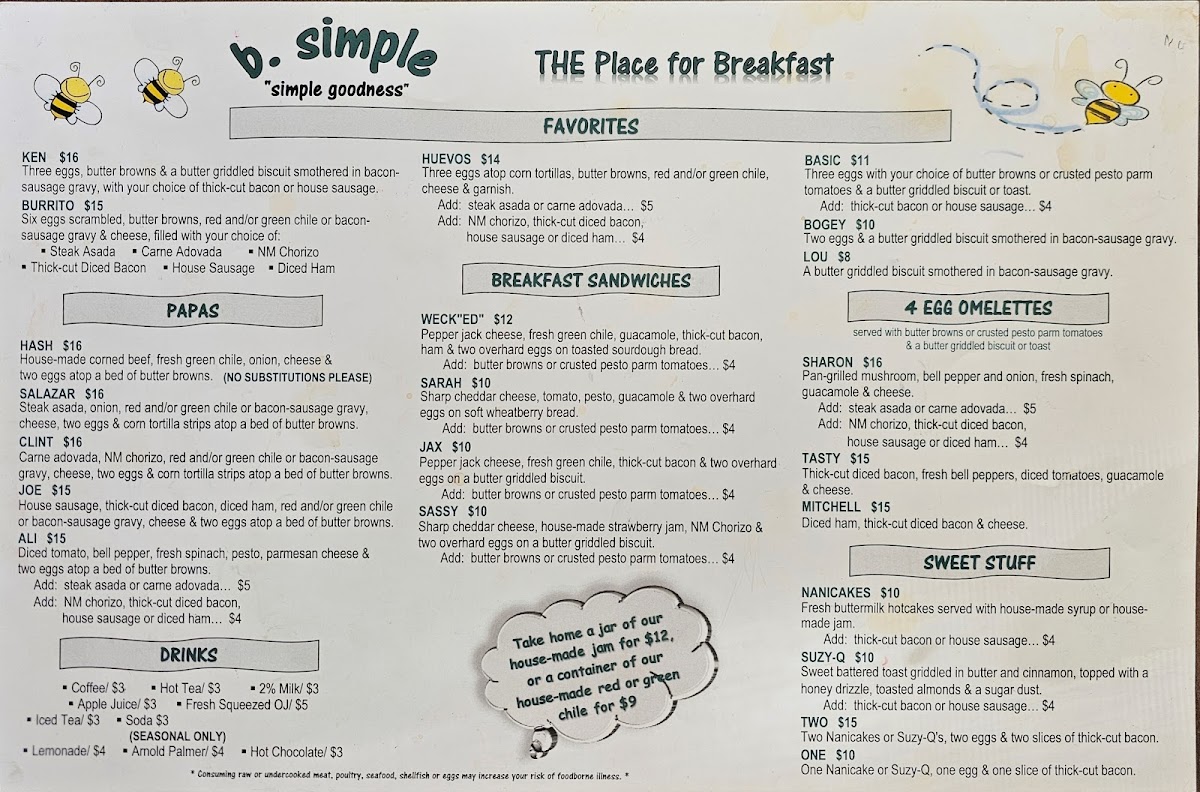 b. simple
"simple goodness"

THE Place for Breakfast

FAVORITES

KEN $16
Three eggs, butter browns & a butter griddled biscuit smothered in bacon-sausage gravy, with your choice of thick-cut bacon or house sausage.
BURRITO $15
Six eggs scrambled, butter browns, red and/or green chile or bacon-sausage gravy & cheese, filled with your choice of:
▪ Steak Asada ▪ Carne Adovada ▪ NM Chorizo
▪ Thick-cut Diced Bacon ▪ House Sausage ▪ Diced Ham

PAPAS

HASH $16
House-made corned beef, fresh green chile, onion, cheese & two eggs atop a bed of butter browns. (NO SUBSTITUTIONS PLEASE)
SALAZAR $16
Steak asada, onion, red and/or green chile or bacon-sausage gravy, cheese, two eggs & corn tortilla strips atop a bed of butter browns.
CLINT $16
Carne adovada, NM chorizo, red and/or green chile or bacon-sausage gravy, cheese, two eggs & corn tortilla strips atop a bed of butter browns.
JOE $15
House sausage, thick-cut diced bacon, diced ham, red and/or green chile or bacon-sausage gravy, cheese & two eggs atop a bed of butter browns.
ALI $15
Diced tomato, bell pepper, fresh spinach, pesto, parmesan cheese & two eggs atop a bed of butter browns.
Add: steak asada or carne adovada... $5
Add: NM chorizo, thick-cut diced bacon, house sausage or diced ham... $4

DRINKS

▪ Coffee/ $3 ▪ Hot Tea/ $3 ▪ 2% Milk/ $3
▪ Apple Juice/ $3 ▪ Fresh Squeezed OJ/ $5
▪ Iced Tea/ $3 ▪ Soda $3
(SEASONAL ONLY)
▪ Lemonade/ $4 ▪ Arnold Palmer/ $4 ▪ Hot Chocolate/ $3

HUEVOS $14
Three eggs atop corn tortillas, butter browns, red and/or green chile, cheese & garnish.
Add: steak asada or carne adovada... $5
Add: NM chorizo, thick-cut diced bacon, house sausage or diced ham... $4

BREAKFAST SANDWICHES

WECK"ED" $12
Pepper jack cheese, fresh green chile, guacamole, thick-cut bacon, ham & two overhard eggs on toasted sourdough bread.
Add: butter browns or crusted pesto parm tomatoes... $4
SARAH $10
Sharp cheddar cheese, tomato, pesto, guacamole & two overhard eggs on soft wheatberry bread.
Add: butter browns or crusted pesto parm tomatoes... $4
JAX $10
Pepper jack cheese, fresh green chile, thick-cut bacon & two overhard eggs on a butter griddled biscuit.
Add: butter browns or crusted pesto parm tomatoes... $4
SASSY $10
Sharp cheddar cheese, house-made strawberry jam, NM Chorizo & two overhard eggs on a butter griddled biscuit.
Add: butter browns or crusted pesto parm tomatoes... $4

Take home a jar of our house-made jam for $12, or a container of our house-made red or green chile for $9

BASIC $11
Three eggs with your choice of butter browns or crusted pesto parm tomatoes & a butter griddled biscuit or toast.
Add: thick-cut bacon or house sausage... $4
BOGEY $10
Two eggs & a butter griddled biscuit smothered in bacon-sausage gravy.
LOU $8
A butter griddled biscuit smothered in bacon-sausage gravy.

4 EGG OMELETTES

served with butter browns or crusted pesto parm tomatoes & a butter griddled biscuit or toast

SHARON $16
Pan-grilled mushroom, bell pepper and onion, fresh spinach, guacamole & cheese.
Add: steak asada or carne adovada... $5
Add: NM chorizo, thick-cut diced bacon, house sausage or diced ham... $4
TASTY $15
Thick-cut diced bacon, fresh bell peppers, diced tomatoes, guacamole & cheese.
MITCHELL $15
Diced ham, thick-cut diced bacon & cheese.

SWEET STUFF

NANICAKES $10
Fresh buttermilk hotcakes served with house-made syrup or house-made jam.
Add: thick-cut bacon or house sausage... $4
SUZY-Q $10
Sweet battered toast griddled in butter and cinnamon, topped with a honey drizzle, toasted almonds & a sugar dust.
Add: thick-cut bacon or house sausage... $4
TWO $15
Two Nanicakes or Suzy-Q's, two eggs & two slices of thick-cut bacon.
ONE $10
One Nanicake or Suzy-Q, one egg & one slice of thick-cut bacon.

* Consuming raw or undercooked meat, poultry, seafood, shellfish or eggs may increase your risk of foodborne illness. *